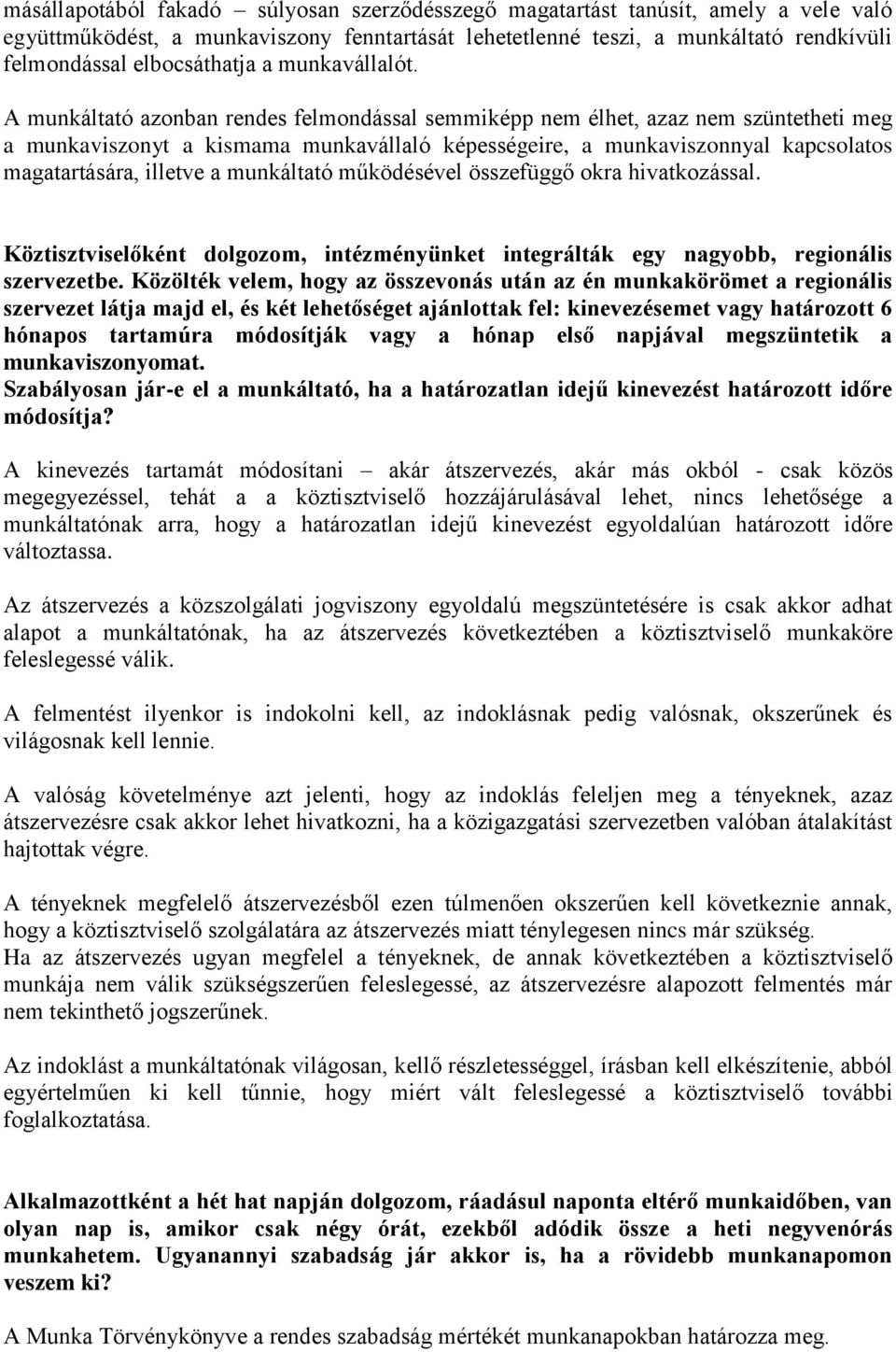 másállapotából fakadó – súlyosan szerződésszegő magatartást tanúsít, amely a vele való együttműködést, a munkaviszony fenntartását lehetetlenné teszi, a munkáltató rendkívüli felmondással elbocsáthatja a munkavállalót.

A munkáltató azonban rendes felmondással semmiképp nem élhet, azaz nem szüntetheti meg a munkaviszonyt a kismama munkavállaló képességeire, a munkaviszonnyal kapcsolatos magatartására, illetve a munkáltató működésével összefüggő okra hivatkozással.

Köztisztviselőként dolgozom, intézményünket integrálták egy nagyobb, regionális szervezetbe. Közölték velem, hogy az összevonás után az én munkakörömet a regionális szervezet látja majd el, és két lehetőséget ajánlottak fel: kinevezésemet vagy határozott 6 hónapos tartamúra módosítják vagy a hónap első napjával megszüntetik a munkaviszonyomat.
Szabályosan jár-e el a munkáltató, ha a határozatlan idejű kinevezést határozott időre módosítja?

A kinevezés tartamát módosítani – akár átszervezés, akár más okból - csak közös megegyezéssel, tehát a a köztisztviselő hozzájárulásával lehet, nincs lehetősége a munkáltatónak arra, hogy a határozatlan idejű kinevezést egyoldalúan határozott időre változtassa.

Az átszervezés a közszolgálati jogviszony egyoldalú megszüntetésére is csak akkor adhat alapot a munkáltatónak, ha az átszervezés következtében a köztisztviselő munkaköre feleslegessé válik.

A felmentést ilyenkor is indokolni kell, az indoklásnak pedig valósnak, okszerűnek és világosnak kell lennie.

A valóság követelménye azt jelenti, hogy az indoklás feleljen meg a tényeknek, azaz átszervezésre csak akkor lehet hivatkozni, ha a közigazgatási szervezetben valóban átalakítást hajtottak végre.

A tényeknek megfelelő átszervezésből ezen túlmenően okszerűen kell következnie annak, hogy a köztisztviselő szolgálatára az átszervezés miatt ténylegesen nincs már szükség.
Ha az átszervezés ugyan megfelel a tényeknek, de annak következtében a köztisztviselő munkája nem válik szükségszerűen feleslegessé, az átszervezésre alapozott felmentés már nem tekinthető jogszerűnek.

Az indoklást a munkáltatónak világosan, kellő részletességgel, írásban kell elkészítenie, abból egyértelműen ki kell tűnnie, hogy miért vált feleslegessé a köztisztviselő további foglalkoztatása.

Alkalmazottként a hét hat napján dolgozom, ráadásul naponta eltérő munkaidőben, van olyan nap is, amikor csak négy órát, ezekből adódik össze a heti negyvenórás munkahetem. Ugyanannyi szabadság jár akkor is, ha a rövidebb munkanapomon veszem ki?

A Munka Törvénykönyve a rendes szabadság mértékét munkanapokban határozza meg.